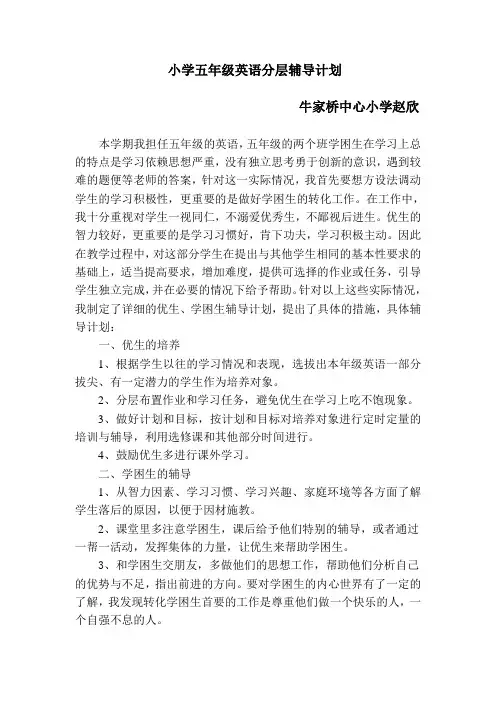 小学五年级英语分层辅导计划

牛家桥中心小学赵欣

本学期我担任五年级的英语，五年级的两个班学困生在学习上总的特点是学习依赖思想严重，没有独立思考勇于创新的意识，遇到较难的题便等老师的答案，针对这一实际情况，我首先要想方设法调动学生的学习积极性，更重要的是做好学困生的转化工作。在工作中，我十分重视对学生一视同仁，不溺爱优秀生，不鄙视后进生。优生的智力较好，更重要的是学习习惯好，肯下功夫，学习积极主动。因此在教学过程中，对这部分学生在提出与其他学生相同的基本性要求的基础上，适当提高要求，增加难度，提供可选择的作业或任务，引导学生独立完成，并在必要的情况下给予帮助。针对以上这些实际情况，我制定了详细的优生、学困生辅导计划，提出了具体的措施，具体辅导计划：

一、优生的培养

1、根据学生以往的学习情况和表现，选拔出本年级英语一部分拔尖、有一定潜力的学生作为培养对象。

2、分层布置作业和学习任务，避免优生在学习上吃不饱现象。

3、做好计划和目标，按计划和目标对培养对象进行定时定量的培训与辅导，利用选修课和其他部分时间进行。

4、鼓励优生多进行课外学习。

二、学困生的辅导

1、从智力因素、学习习惯、学习兴趣、家庭环境等各方面了解学生落后的原因，以便于因材施教。

2、课堂里多注意学困生，课后给予他们特别的辅导，或者通过一帮一活动，发挥集体的力量，让优生来帮助学困生。

3、和学困生交朋友，多做他们的思想工作，帮助他们分析自己的优势与不足，指出前进的方向。要对学困生的内心世界有了一定的了解，我发现转化学困生首要的工作是尊重他们做一个快乐的人，一个自强不息的人。